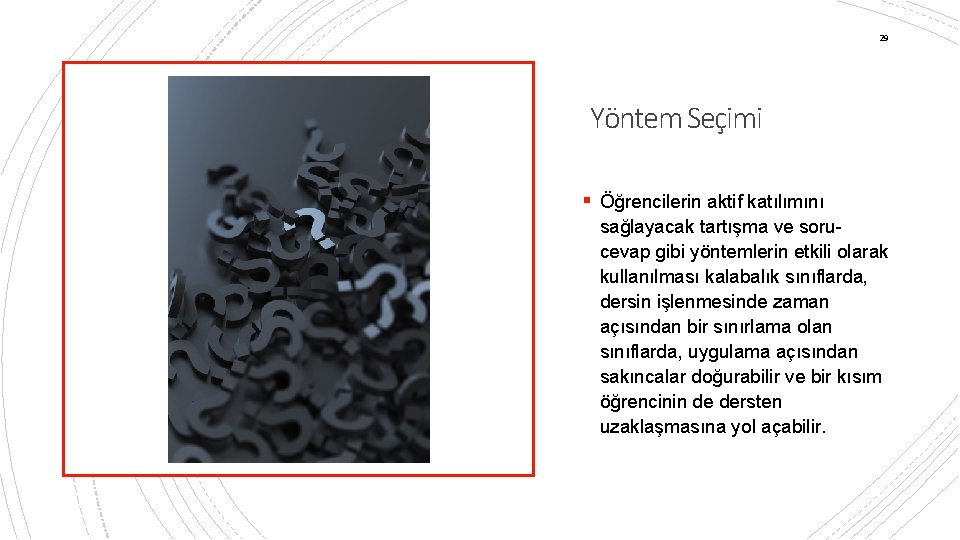 29

Yöntem Seçimi

▪ Öğrencilerin aktif katılımını sağlayacak tartışma ve soru-cevap gibi yöntemlerin etkili olarak kullanılması kalabalık sınıflarda, dersin işlenmesinde zaman açısından bir sınırlama olan sınıflarda, uygulama açısından sakıncalar doğurabilir ve bir kısım öğrencinin de dersten uzaklaşmasına yol açabilir.